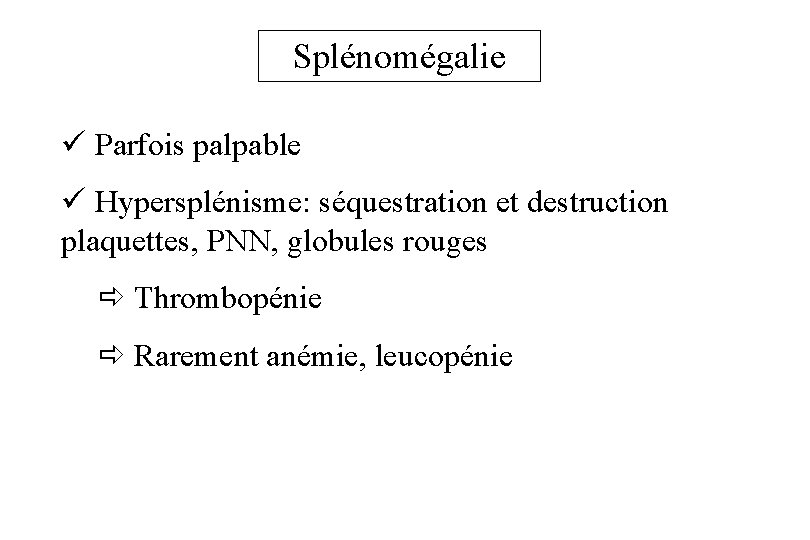 Splénomégalie

✓ Parfois palpable

✓ Hypersplénisme: séquestration et destruction plaquettes, PNN, globules rouges

⇨ Thrombopénie

⇨ Rarement anémie, leucopénie